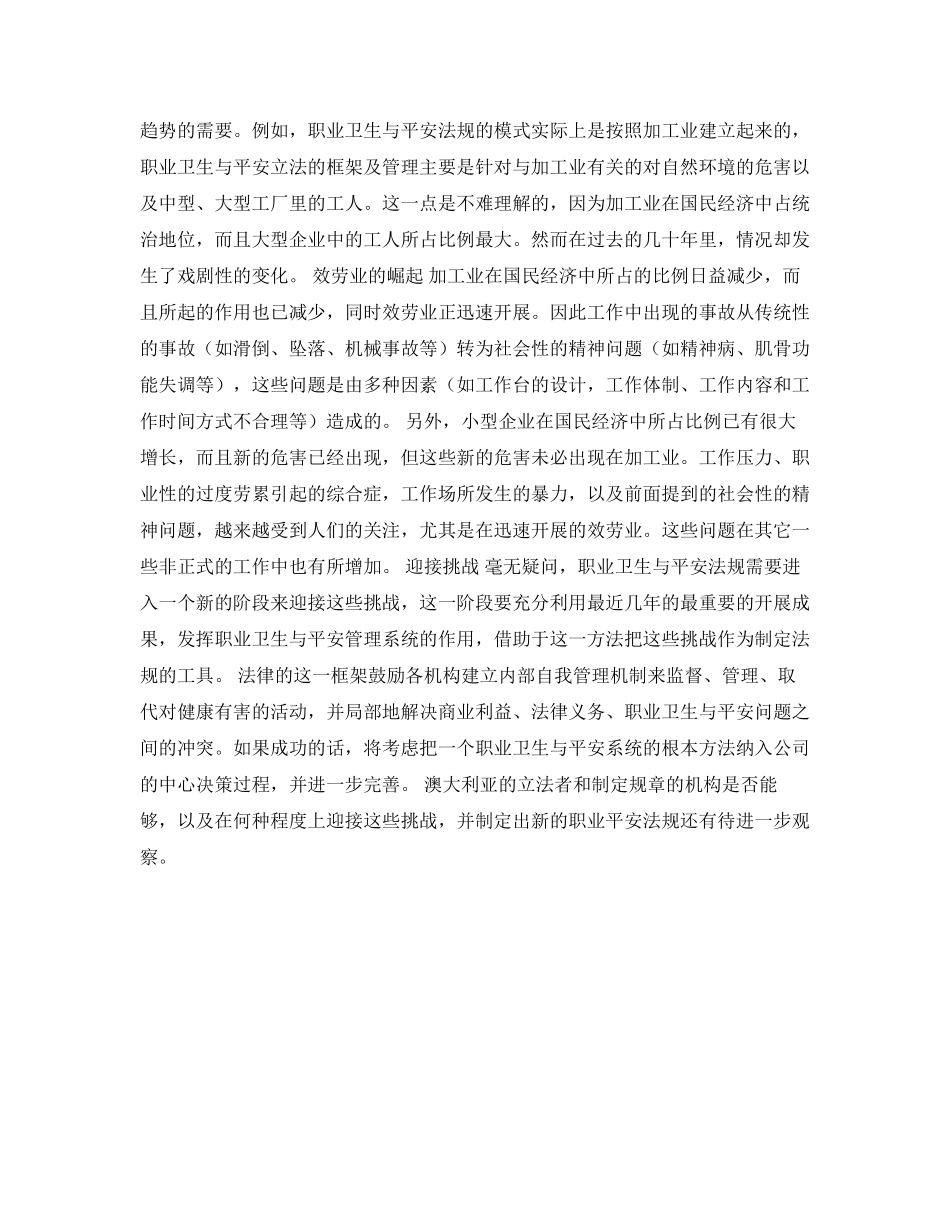 趋势的需要。例如，职业卫生与平安法规的模式实际上是按照加工业建立起来的，职业卫生与平安立法的框架及管理主要是针对与加工业有关的对自然环境的危害以及中型、大型工厂里的工人。这一点是不难理解的，因为加工业在国民经济中占统治地位，而且大型企业中的工人所占比例最大。然而在过去的几十年里，情况却发生了戏剧性的变化。 效劳业的崛起 加工业在国民经济中所占的比例日益减少，而且所起的作用也已减少，同时效劳业正迅速开展。因此工作中出现的事故从传统性的事故（如滑倒、坠落、机械事故等）转为社会性的精神问题（如精神病、肌骨功能失调等），这些问题是由多种因素（如工作台的设计，工作体制、工作内容和工作时间方式不合理等）造成的。 另外，小型企业在国民经济中所占比例已有很大增长，而且新的危害已经出现，但这些新的危害未必出现在加工业。工作压力、职业性的过度劳累引起的综合症，工作场所发生的暴力，以及前面提到的社会性的精神问题，越来越受到人们的关注，尤其是在迅速开展的效劳业。这些问题在其它一些非正式的工作中也有所增加。 迎接挑战 毫无疑问，职业卫生与平安法规需要进入一个新的阶段来迎接这些挑战，这一阶段要充分利用最近几年的最重要的开展成果，发挥职业卫生与平安管理系统的作用，借助于这一方法把这些挑战作为制定法规的工具。 法律的这一框架鼓励各机构建立内部自我管理机制来监督、管理、取代对健康有害的活动，并局部地解决商业利益、法律义务、职业卫生与平安问题之间的冲突。如果成功的话，将考虑把一个职业卫生与平安系统的根本方法纳入公司的中心决策过程，并进一步完善。 澳大利亚的立法者和制定规章的机构是否能够，以及在何种程度上迎接这些挑战，并制定出新的职业平安法规还有待进一步观察。